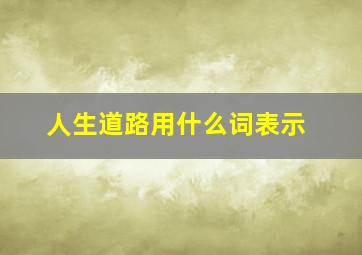 人生道路用什么词表示